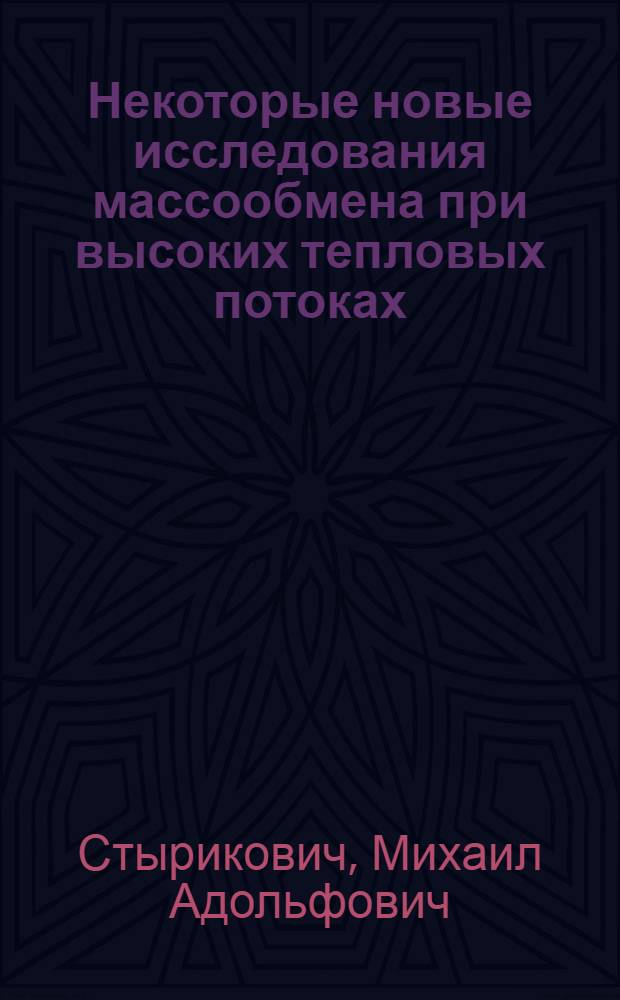 Некоторые новые исследования массообмена при высоких тепловых потоках

Стырикович, Михаил Адольфович